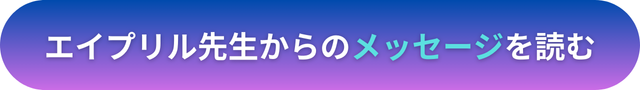 エイプリル先生からのメッセージを読む